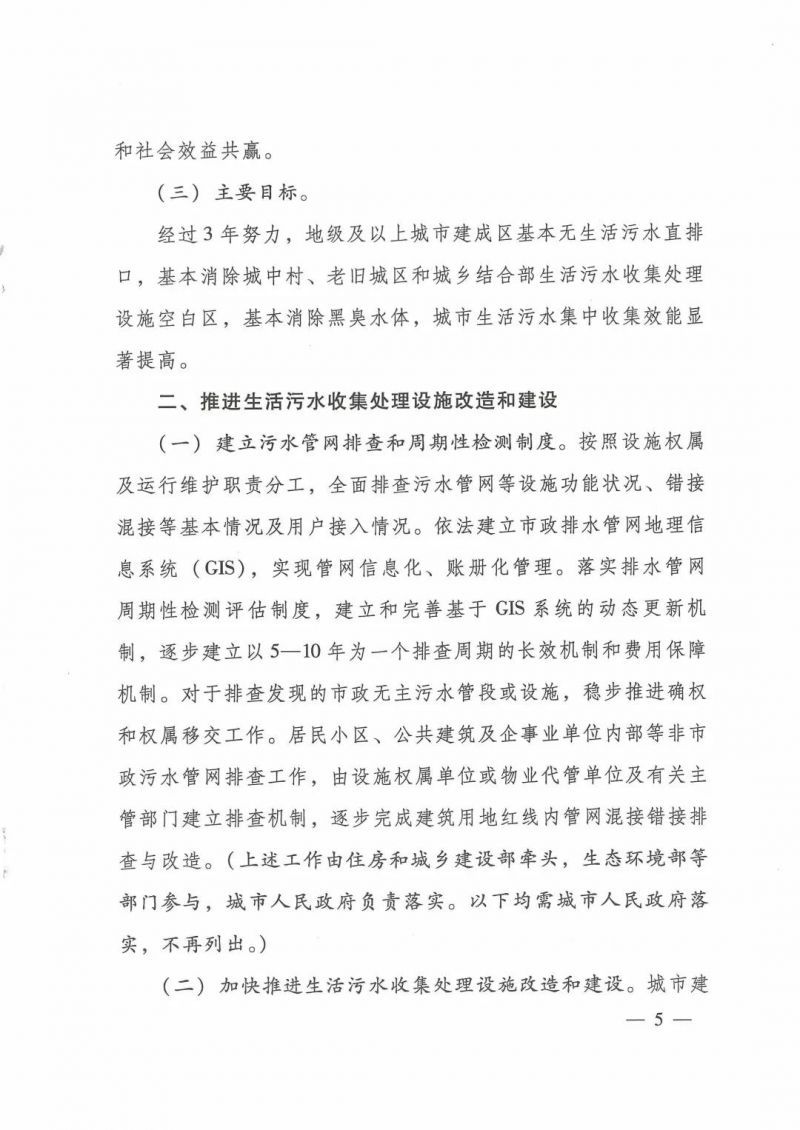 和社会效益共赢。

（三）主要目标。

经过3年努力，地级及以上城市建成区基本无生活污水直排口，基本消除城中村、老旧城区和城乡结合部生活污水收集处理设施空白区，基本消除黑臭水体，城市生活污水集中收集效能显著提高。

二、推进生活污水收集处理设施改造和建设

（一）建立污水管网排查和周期性检测制度。按照设施权属及运行维护职责分工，全面排查污水管网等设施功能状况、错接混接等基本情况及用户接入情况。依法建立市政排水管网地理信息系统（GIS），实现管网信息化、账册化管理。落实排水管网周期性检测评估制度，建立和完善基于GIS系统的动态更新机制，逐步建立以5—10年为一个排查周期的长效机制和费用保障机制。对于排查发现的市政无主污水管段或设施，稳步推进确权和权属移交工作。居民小区、公共建筑及企事业单位内部等非市政污水管网排查工作，由设施权属单位或物业代管单位及有关主管部门建立排查机制，逐步完成建筑用地红线内管网混接错接排查与改造。（上述工作由住房和城乡建设部牵头，生态环境部等部门参与，城市人民政府负责落实。以下均需城市人民政府落实，不再列出。）

（二）加快推进生活污水收集处理设施改造和建设。城市建

— 5 —